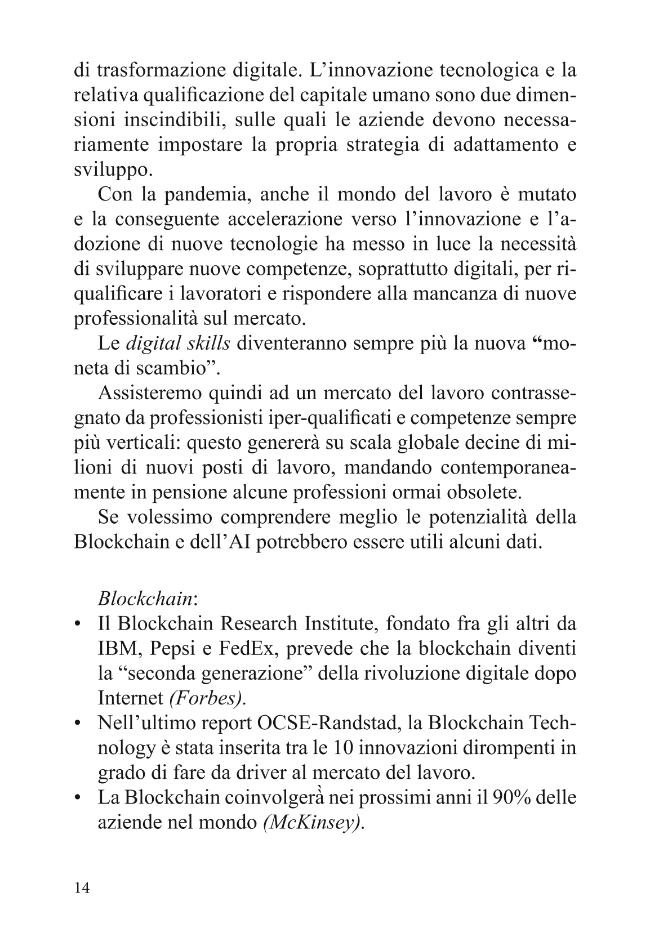 di trasformazione digitale. L'innovazione tecnologica e la relativa qualificazione del capitale umano sono due dimensioni inscindibili, sulle quali le aziende devono necessariamente impostare la propria strategia di adattamento e sviluppo.

Con la pandemia, anche il mondo del lavoro è mutato e la conseguente accelerazione verso l'innovazione e l'adozione di nuove tecnologie ha messo in luce la necessità di sviluppare nuove competenze, soprattutto digitali, per riqualificare i lavoratori e rispondere alla mancanza di nuove professionalità sul mercato.

Le digital skills diventeranno sempre più la nuova "moneta di scambio".

Assisteremo quindi ad un mercato del lavoro contrassegnato da professionisti iper-qualificati e competenze sempre più verticali: questo genererà su scala globale decine di milioni di nuovi posti di lavoro, mandando contemporaneamente in pensione alcune professioni ormai obsolete.

Se volessimo comprendere meglio le potenzialità della Blockchain e dell'AI potrebbero essere utili alcuni dati.

Blockchain:
• Il Blockchain Research Institute, fondato fra gli altri da IBM, Pepsi e FedEx, prevede che la blockchain diventi la "seconda generazione" della rivoluzione digitale dopo Internet (Forbes).
• Nell'ultimo report OCSE-Randstad, la Blockchain Technology è stata inserita tra le 10 innovazioni dirompenti in grado di fare da driver al mercato del lavoro.
• La Blockchain coinvolgerà nei prossimi anni il 90% delle aziende nel mondo (McKinsey).

14